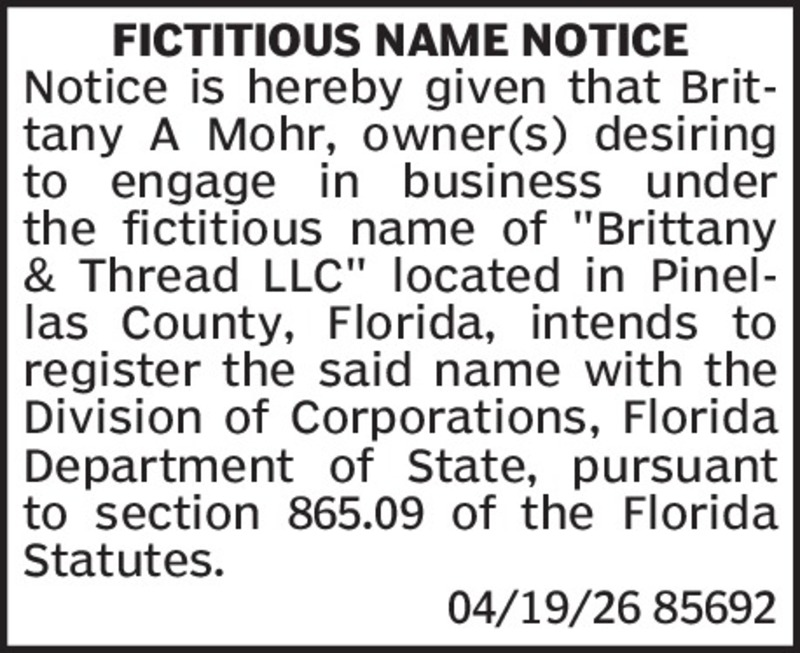 FICTITIOUS NAME NOTICE

Notice is hereby given that Brittany A Mohr, owner(s) desiring to engage in business under the fictitious name of "Brittany & Thread LLC" located in Pinellas County, Florida, intends to register the said name with the Division of Corporations, Florida Department of State, pursuant to section 865.09 of the Florida Statutes.

04/19/26 85692